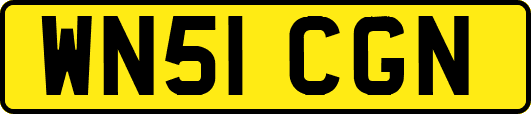 WN51 CGN